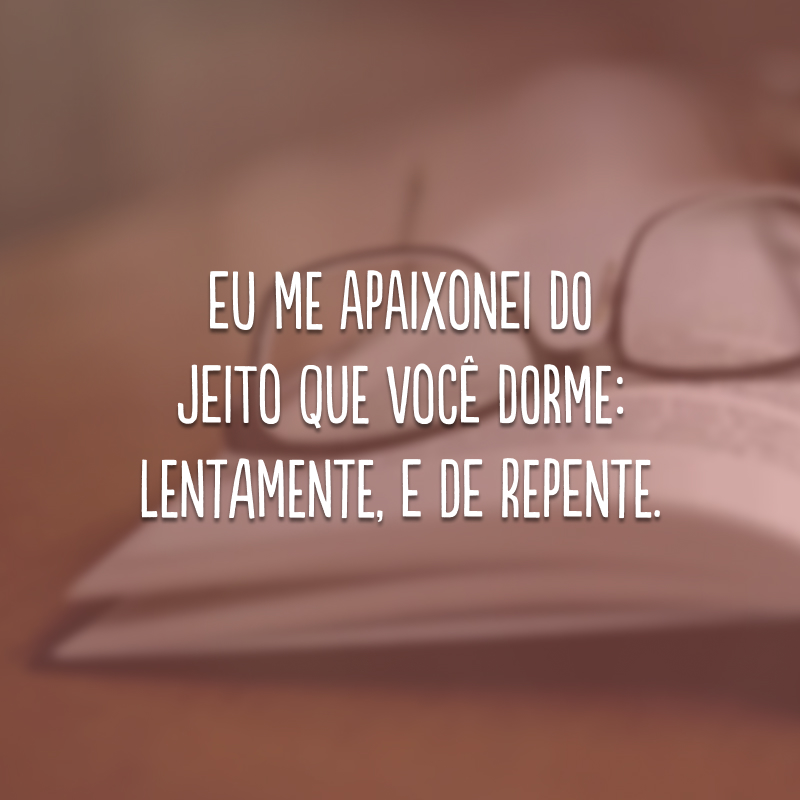 EU ME APAIXONEI DO JEITO QUE VOCÊ DORME: LENTAMENTE, E DE REPENTE.